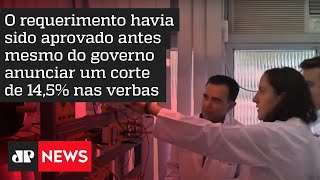 O requerimento havia sido aprovado antes mesmo do governo anunciar um corte de 14,5% nas verbas

JP NEWS